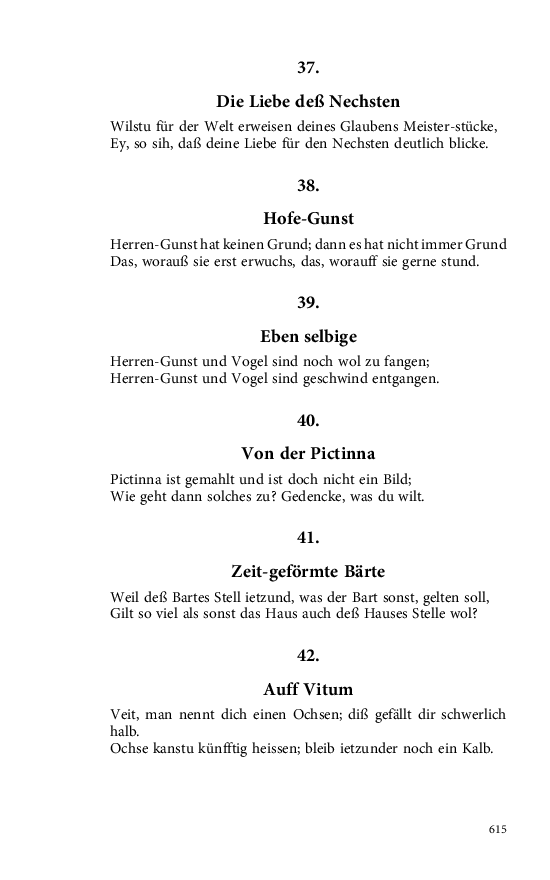 37.

Die Liebe deß Nechsten

Wilstu für der Welt erweisen deines Glaubens Meister-stücke,
Ey, so sih, daß deine Liebe für den Nechsten deutlich blicke.

38.

Hofe-Gunst

Herren-Gunst hat keinen Grund; dann es hat nicht immer Grund
Das, worauß sie erst erwuchs, das, worauff sie gerne stund.

39.

Eben selbige

Herren-Gunst und Vogel sind noch wol zu fangen;
Herren-Gunst und Vogel sind geschwind entgangen.

40.

Von der Pictinna

Pictinna ist gemahlt und ist doch nicht ein Bild;
Wie geht dann solches zu? Gedencke, was du wilt.

41.

Zeit-geförmte Bärte

Weil deß Bartes Stell ietzund, was der Bart sonst, gelten soll,
Gilt so viel als sonst das Haus auch deß Hauses Stelle wol?

42.

Auff Vitum

Veit, man nennt dich einen Ochsen; diß gefällt dir schwerlich halb.
Ochse kanstu künfftig heissen; bleib ietzunder noch ein Kalb.

615